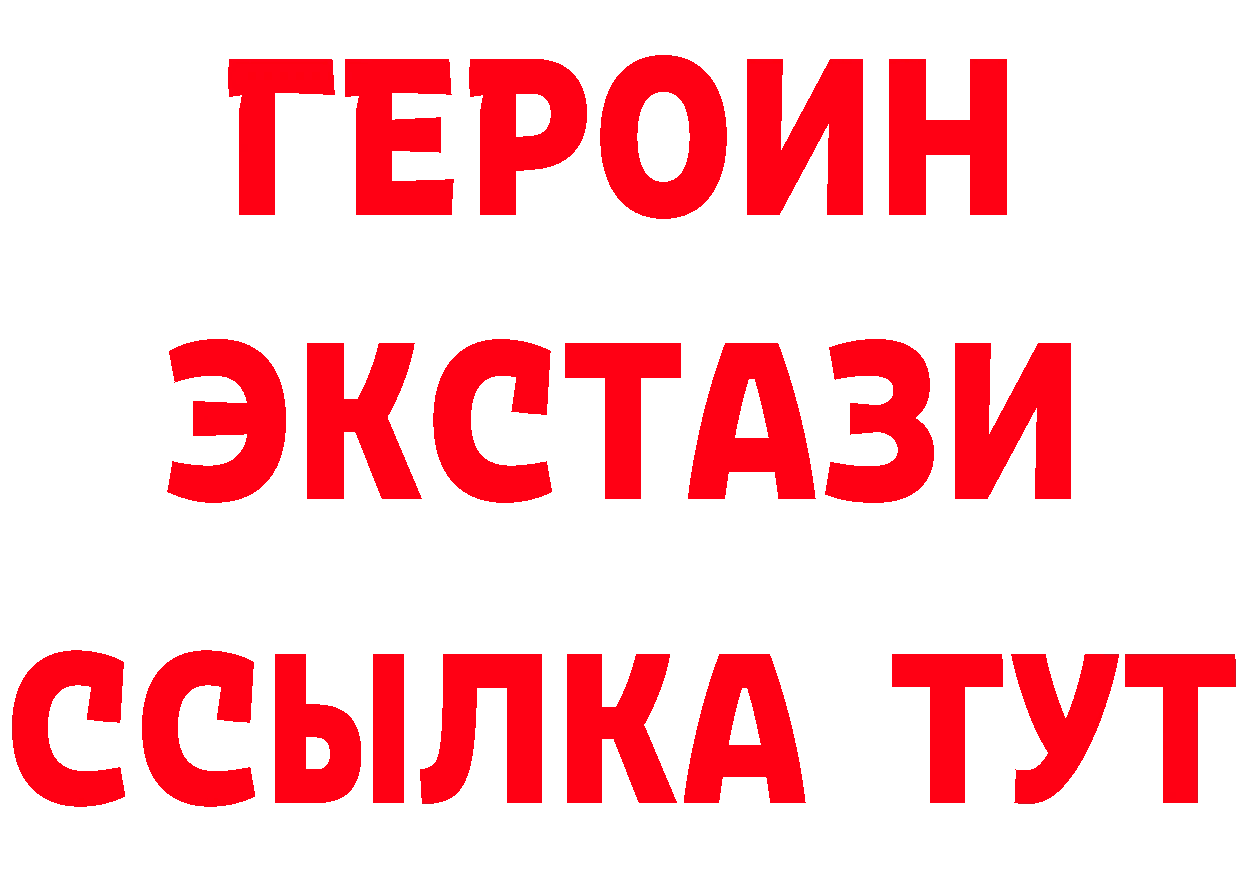 ГЕРОИН
ЭКСТАЗИ
ССЫЛКА ТУТ